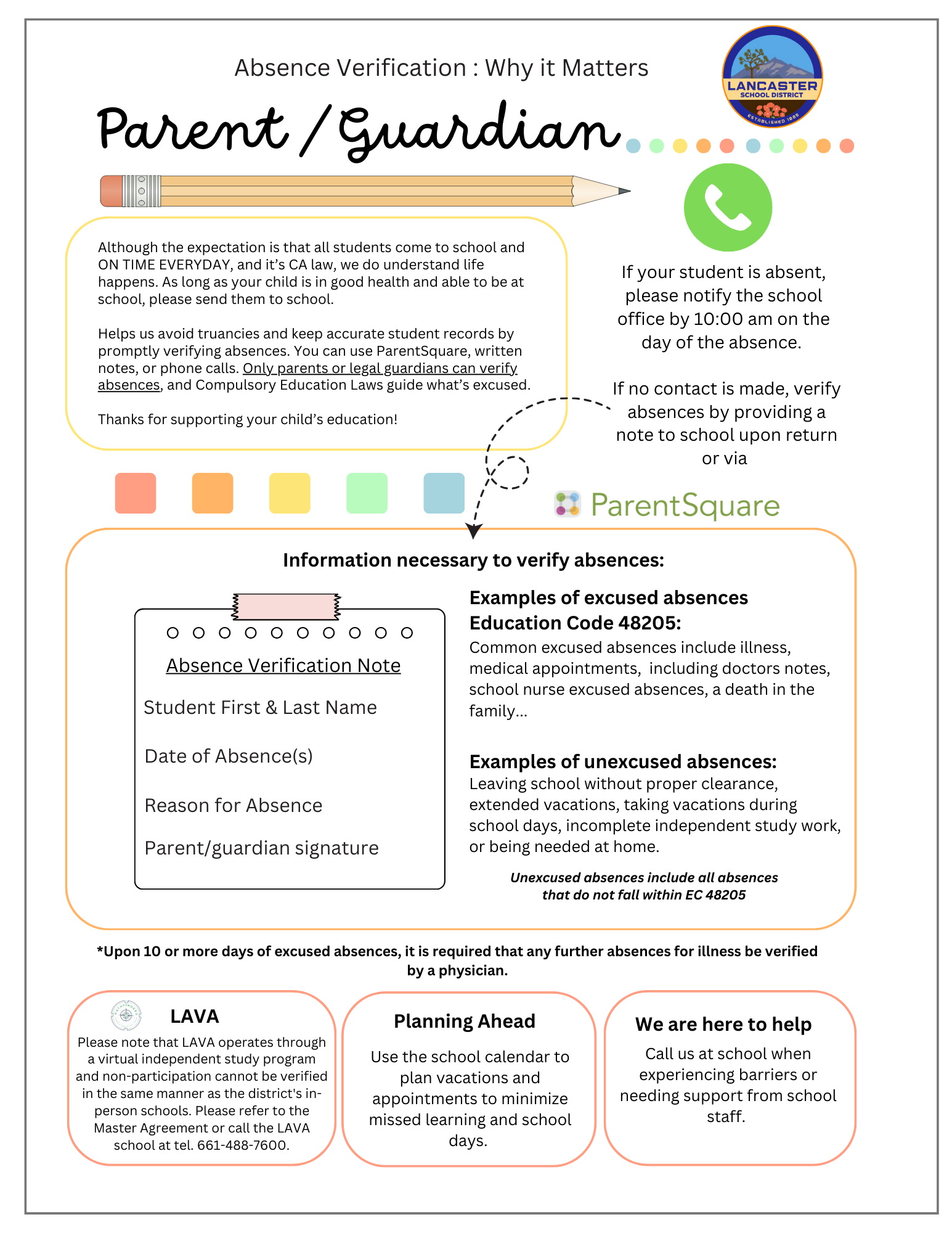 Absence Verification : Why it Matters

LANCASTER SCHOOL DISTRICT ESTABLISHED 1885

Parent / Guardian

Although the expectation is that all students come to school and ON TIME EVERYDAY, and it's CA law, we do understand life happens. As long as your child is in good health and able to be at school, please send them to school.

Helps us avoid truancies and keep accurate student records by promptly verifying absences. You can use ParentSquare, written notes, or phone calls. Only parents or legal guardians can verify absences, and Compulsory Education Laws guide what's excused.

Thanks for supporting your child's education!

If your student is absent, please notify the school office by 10:00 am on the day of the absence.

If no contact is made, verify absences by providing a note to school upon return or via

ParentSquare

Information necessary to verify absences:

Absence Verification Note

Student First & Last Name

Date of Absence(s)

Reason for Absence

Parent/guardian signature

Examples of excused absences Education Code 48205:
Common excused absences include illness, medical appointments, including doctors notes, school nurse excused absences, a death in the family...

Examples of unexcused absences:
Leaving school without proper clearance, extended vacations, taking vacations during school days, incomplete independent study work, or being needed at home.

Unexcused absences include all absences that do not fall within EC 48205

*Upon 10 or more days of excused absences, it is required that any further absences for illness be verified by a physician.

LAVA
Please note that LAVA operates through a virtual independent study program and non-participation cannot be verified in the same manner as the district's in-person schools. Please refer to the Master Agreement or call the LAVA school at tel. 661-488-7600.

Planning Ahead
Use the school calendar to plan vacations and appointments to minimize missed learning and school days.

We are here to help
Call us at school when experiencing barriers or needing support from school staff.